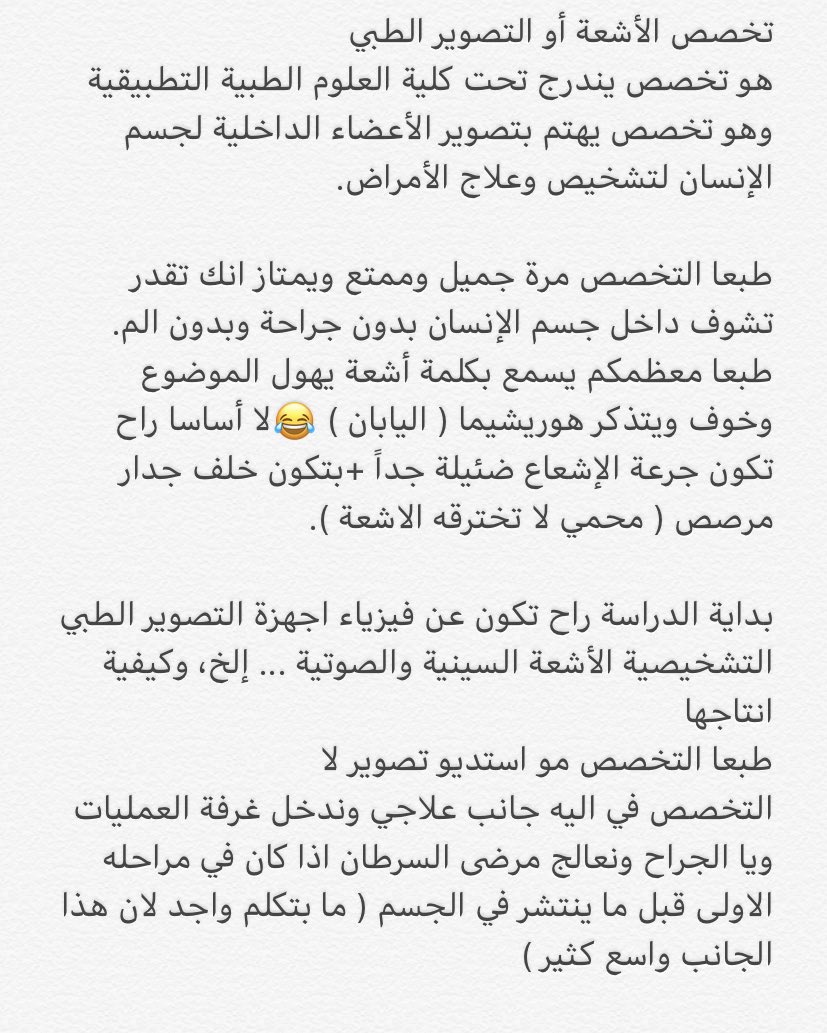 تخصص الأشعة أو التصوير الطبي
هو تخصص يندرج تحت كلية العلوم الطبية التطبيقية وهو تخصص يهتم بتصوير الأعضاء الداخلية لجسم الإنسان لتشخيص وعلاج الأمراض.

طبعا التخصص مرة جميل وممتع ويمتاز انك تقدر تشوف داخل جسم الإنسان بدون جراحة وبدون الم. طبعا معظمكم يسمع بكلمة أشعة يهول الموضوع وخوف ويتذكر هوريشيما ( اليابان ) 😂لا أساسا راح تكون جرعة الإشعاع ضئيلة جداً +بتكون خلف جدار مرصص ( محمي لا تخترقه الاشعة ).

بداية الدراسة راح تكون عن فيزياء اجهزة التصوير الطبي التشخيصية الأشعة السينية والصوتية ... إلخ، وكيفية انتاجها
طبعا التخصص مو استديو تصوير لا
التخصص في اليه جانب علاجي وندخل غرفة العمليات ويا الجراح ونعالج مرضى السرطان اذا كان في مراحله الاولى قبل ما ينتشر في الجسم ( ما بتكلم واجد لان هذا الجانب واسع كثير )